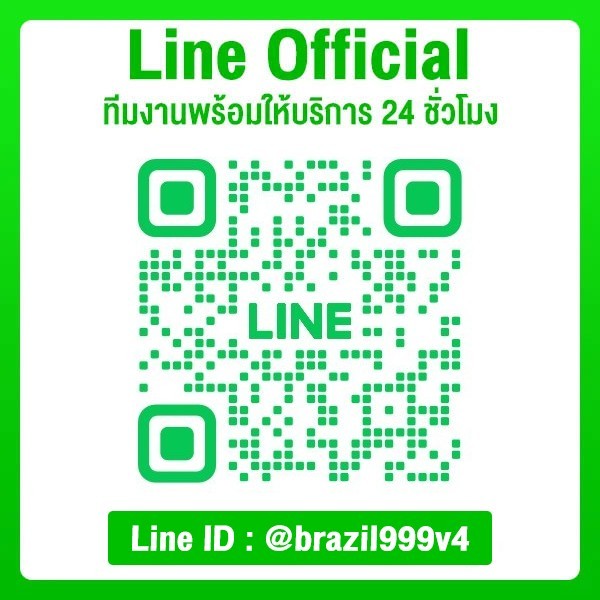 Line Official
ทีมงานพร้อมให้บริการ 24 ชั่วโมง

LINE

Line ID : @brazil999v4